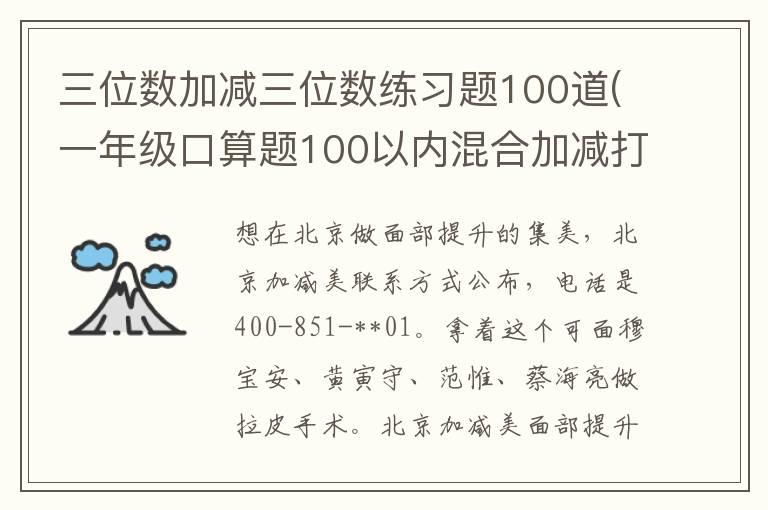 三位数加减三位数练习题100道(一年级口算题100以内混合加减打

想在北京做面部提升的集美，北京加减美联系方式公布，电话是400-851-**01。拿着这个可面穆宝安、黄寅守、范惟、蔡海亮做拉皮手术。北京加减美面部提升